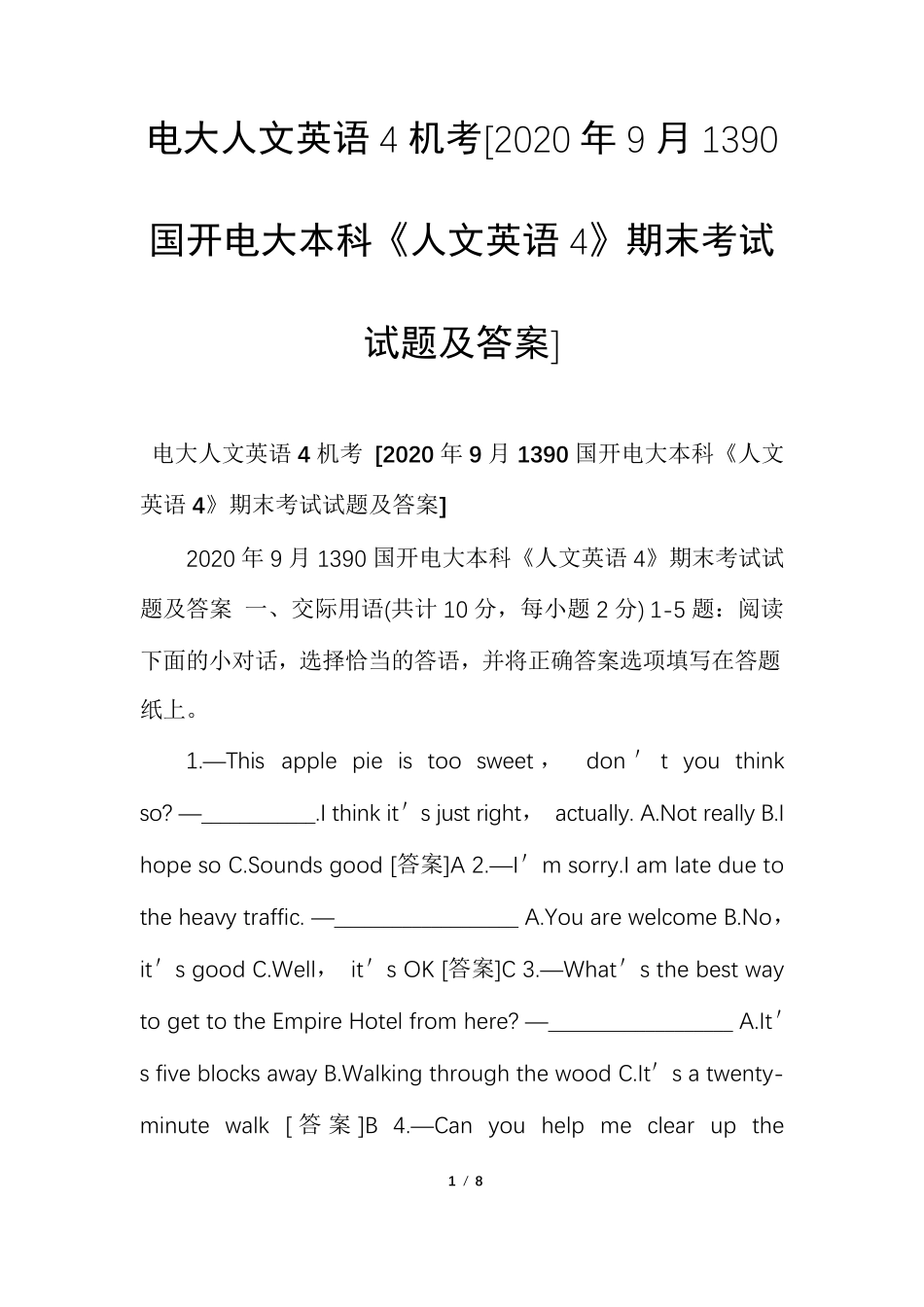 电大人文英语 4 机考[2020 年 9 月 1390 国开电大本科《人文英语 4》期末考试试题及答案]

电大人文英语 4 机考 [2020 年 9 月 1390 国开电大本科《人文英语 4》期末考试试题及答案]

2020 年 9 月 1390 国开电大本科《人文英语 4》期末考试试题及答案 一、交际用语(共计 10 分，每小题 2 分) 1-5 题：阅读下面的小对话，选择恰当的答语，并将正确答案选项填写在答题纸上。

1.—This apple pie is too sweet， don′t you think so? —__________.I think it′s just right， actually. A.Not really B.I hope so C.Sounds good [答案]A 2.—I′m sorry.I am late due to the heavy traffic. —________________ A.You are welcome B.No，it′s good C.Well， it′s OK [答案]C 3.—What′s the best way to get to the Empire Hotel from here? —________________ A.It′s five blocks away B.Walking through the wood C.It′s a twenty-minute walk [答案]B 4.—Can you help me clear up the

1 / 8